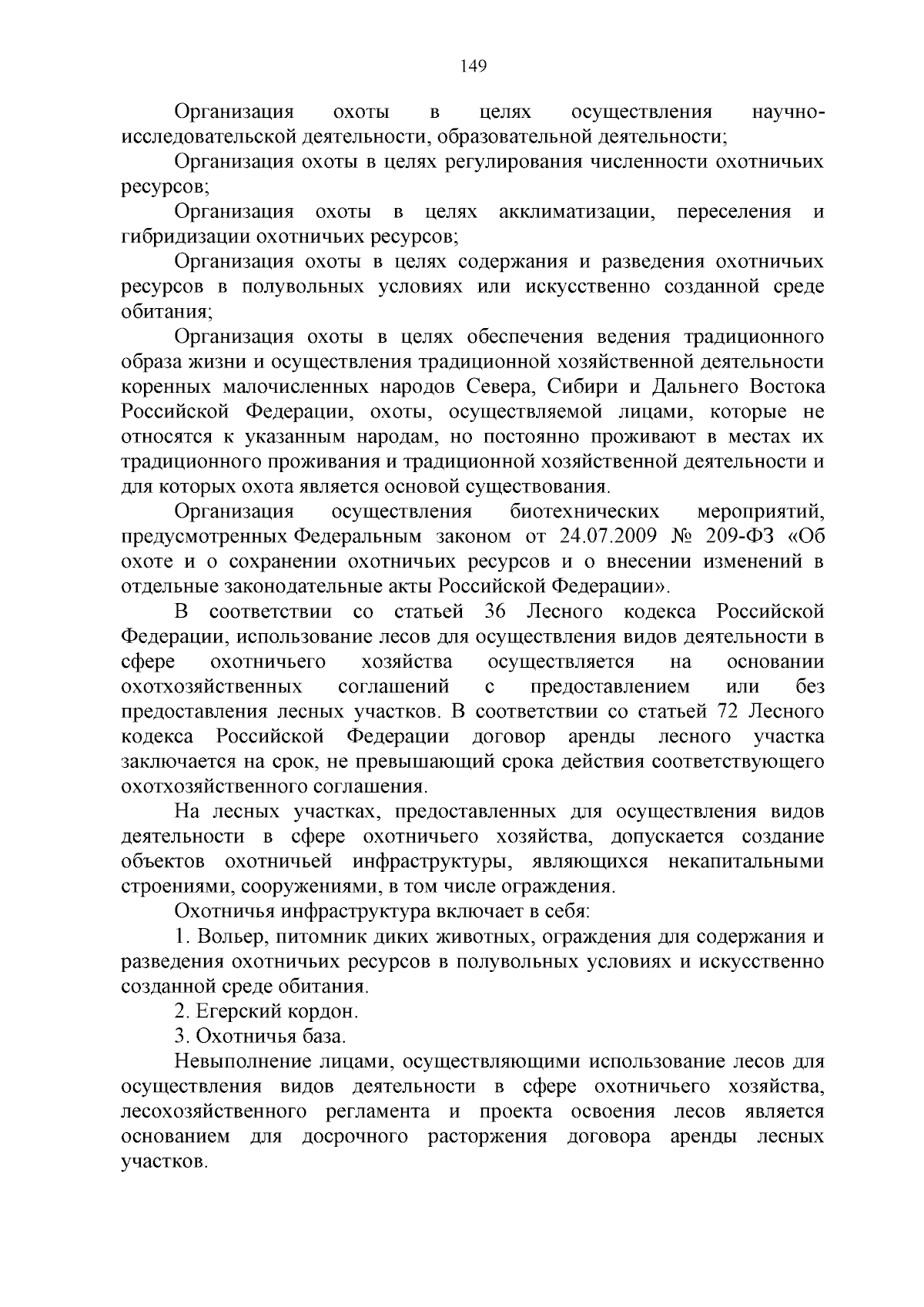 149

Организация охоты в целях осуществления научно-исследовательской деятельности, образовательной деятельности;

Организация охоты в целях регулирования численности охотничьих ресурсов;

Организация охоты в целях акклиматизации, переселения и гибридизации охотничьих ресурсов;

Организация охоты в целях содержания и разведения охотничьих ресурсов в полувольных условиях или искусственно созданной среде обитания;

Организация охоты в целях обеспечения ведения традиционного образа жизни и осуществления традиционной хозяйственной деятельности коренных малочисленных народов Севера, Сибири и Дальнего Востока Российской Федерации, охоты, осуществляемой лицами, которые не относятся к указанным народам, но постоянно проживают в местах их традиционного проживания и традиционной хозяйственной деятельности и для которых охота является основой существования.

Организация осуществления биотехнических мероприятий, предусмотренных Федеральным законом от 24.07.2009 № 209-ФЗ «Об охоте и о сохранении охотничьих ресурсов и о внесении изменений в отдельные законодательные акты Российской Федерации».

В соответствии со статьей 36 Лесного кодекса Российской Федерации, использование лесов для осуществления видов деятельности в сфере охотничьего хозяйства осуществляется на основании охотхозяйственных соглашений с предоставлением или без предоставления лесных участков. В соответствии со статьей 72 Лесного кодекса Российской Федерации договор аренды лесного участка заключается на срок, не превышающий срока действия соответствующего охотхозяйственного соглашения.

На лесных участках, предоставленных для осуществления видов деятельности в сфере охотничьего хозяйства, допускается создание объектов охотничьей инфраструктуры, являющихся некапитальными строениями, сооружениями, в том числе ограждения.

Охотничья инфраструктура включает в себя:

1. Вольер, питомник диких животных, ограждения для содержания и разведения охотничьих ресурсов в полувольных условиях и искусственно созданной среде обитания.

2. Егерский кордон.

3. Охотничья база.

Невыполнение лицами, осуществляющими использование лесов для осуществления видов деятельности в сфере охотничьего хозяйства, лесохозяйственного регламента и проекта освоения лесов является основанием для досрочного расторжения договора аренды лесных участков.